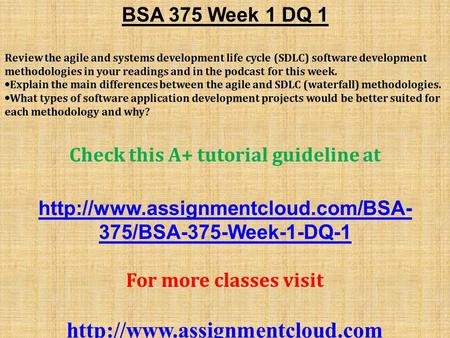 BSA 375 Week 1 DQ 1

Review the agile and systems development life cycle (SDLC) software development methodologies in your readings and in the podcast for this week.
•Explain the main differences between the agile and SDLC (waterfall) methodologies.
•What types of software application development projects would be better suited for each methodology and why?

Check this A+ tutorial guideline at

http://www.assignmentcloud.com/BSA-375/BSA-375-Week-1-DQ-1

For more classes visit

http://www.assignmentcloud.com